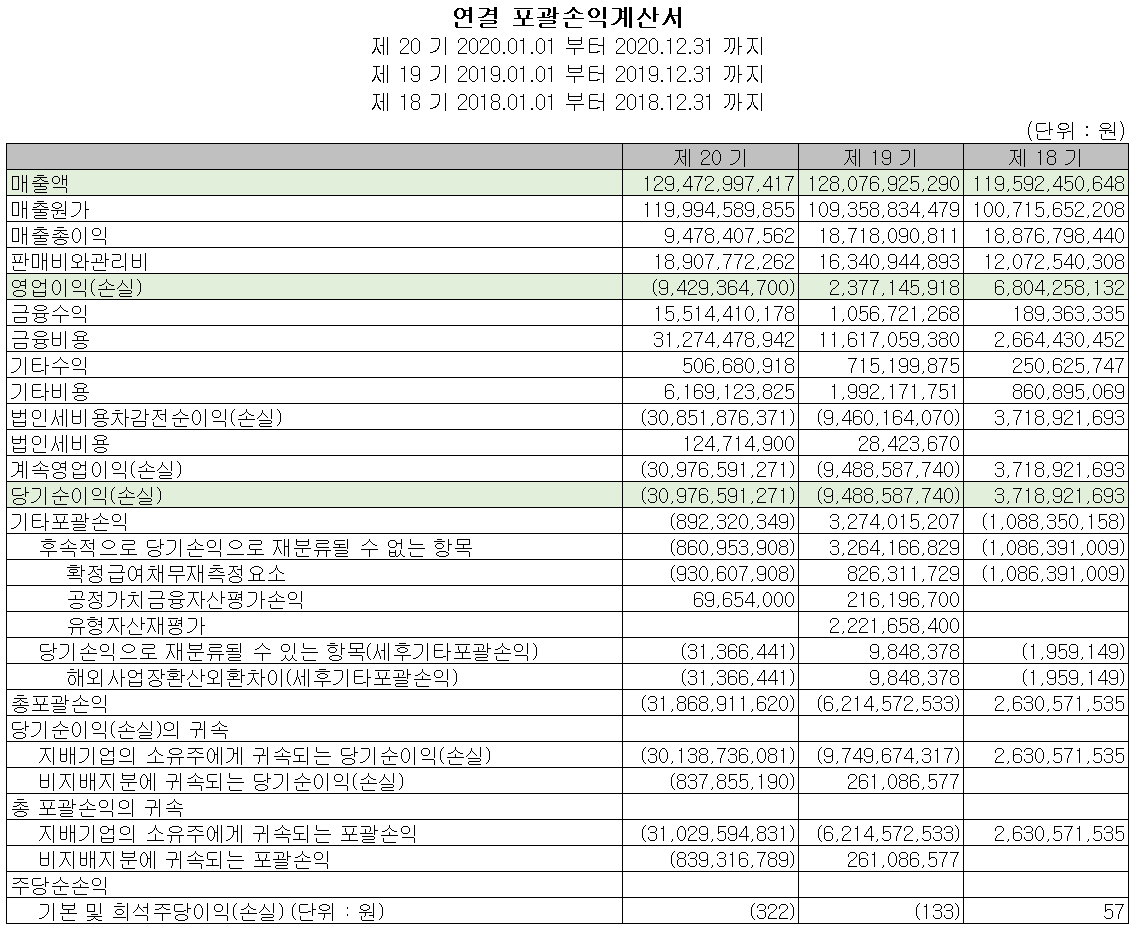 연결 포괄손익계산서
제 20 기 2020.01.01 부터 2020.12.31 까지
제 19 기 2019.01.01 부터 2019.12.31 까지
제 18 기 2018.01.01 부터 2018.12.31 까지

(단위 : 원)

| | 제 20 기 | 제 19 기 | 제 18 기 |
|---|---|---|---|
| 매출액 | 129,472,997,417 | 128,076,925,290 | 119,592,450,648 |
| 매출원가 | 119,994,589,855 | 109,358,834,479 | 100,715,652,208 |
| 매출총이익 | 9,478,407,562 | 18,718,090,811 | 18,876,798,440 |
| 판매비와관리비 | 18,907,772,262 | 16,340,944,893 | 12,072,540,308 |
| 영업이익(손실) | (9,429,364,700) | 2,377,145,918 | 6,804,258,132 |
| 금융수익 | 15,514,410,178 | 1,056,721,268 | 189,363,335 |
| 금융비용 | 31,274,478,942 | 11,617,059,380 | 2,664,430,452 |
| 기타수익 | 506,680,918 | 715,199,875 | 250,625,747 |
| 기타비용 | 6,169,123,825 | 1,992,171,751 | 860,895,069 |
| 법인세비용차감전순이익(손실) | (30,851,876,371) | (9,460,164,070) | 3,718,921,693 |
| 법인세비용 | 124,714,900 | 28,423,670 | |
| 계속영업이익(손실) | (30,976,591,271) | (9,488,587,740) | 3,718,921,693 |
| 당기순이익(손실) | (30,976,591,271) | (9,488,587,740) | 3,718,921,693 |
| 기타포괄손익 | (892,320,349) | 3,274,015,207 | (1,088,350,158) |
| 후속적으로 당기손익으로 재분류될 수 없는 항목 | (860,953,908) | 3,264,166,829 | (1,086,391,009) |
| 확정급여채무재측정요소 | (930,607,908) | 826,311,729 | (1,086,391,009) |
| 공정가치금융자산평가손익 | 69,654,000 | 216,196,700 | |
| 유형자산재평가 | | 2,221,658,400 | |
| 당기손익으로 재분류될 수 있는 항목(세후기타포괄손익) | (31,366,441) | 9,848,378 | (1,959,149) |
| 해외사업장환산외환차이(세후기타포괄손익) | (31,366,441) | 9,848,378 | (1,959,149) |
| 총포괄손익 | (31,868,911,620) | (6,214,572,533) | 2,630,571,535 |
| 당기순이익(손실)의 귀속 | | | |
| 지배기업의 소유주에게 귀속되는 당기순이익(손실) | (30,138,736,081) | (9,749,674,317) | 2,630,571,535 |
| 비지배지분에 귀속되는 당기순이익(손실) | (837,855,190) | 261,086,577 | |
| 총 포괄손익의 귀속 | | | |
| 지배기업의 소유주에게 귀속되는 포괄손익 | (31,029,594,831) | (6,214,572,533) | 2,630,571,535 |
| 비지배지분에 귀속되는 포괄손익 | (839,316,789) | 261,086,577 | |
| 주당순손익 | | | |
| 기본 및 희석주당이익(손실) (단위 : 원) | (322) | (133) | 57 |